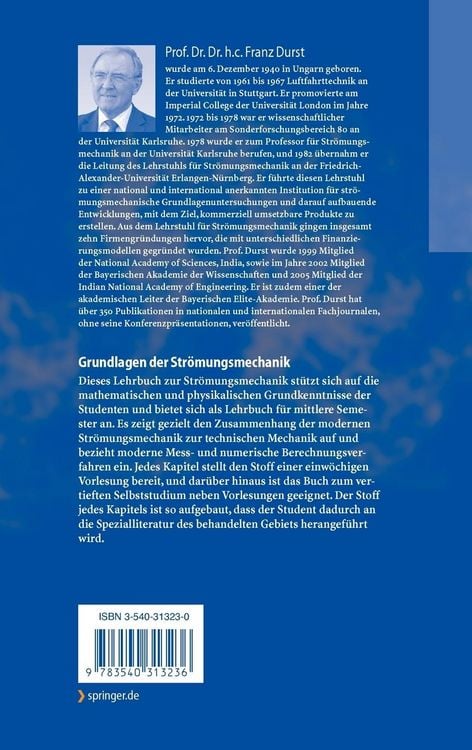 Prof. Dr. Dr. h.c. Franz Durst
wurde am 6. Dezember 1940 in Ungarn geboren. Er studierte von 1961 bis 1967 Luftfahrttechnik an der Universität in Stuttgart. Er promovierte am Imperial College der Universität London im Jahre 1972. 1972 bis 1978 war er wissenschaftlicher Mitarbeiter am Sonderforschungsbereich 80 an der Universität Karlsruhe. 1978 wurde er zum Professor für Strömungsmechanik an der Universität Karlsruhe berufen, und 1982 übernahm er die Leitung des Lehrstuhls für Strömungsmechanik an der Friedrich-Alexander-Universität Erlangen-Nürnberg. Er führte diesen Lehrstuhl zu einer national und international anerkannten Institution für strömungsmechanische Grundlagenuntersuchungen und darauf aufbauende Entwicklungen, mit dem Ziel, kommerziell umsetzbare Produkte zu erstellen. Aus dem Lehrstuhl für Strömungsmechanik gingen insgesamt zehn Firmengründungen hervor, die mit unterschiedlichen Finanzierungsmodellen gegründet wurden. Prof. Durst wurde 1999 Mitglied der National Academy of Sciences, India, sowie im Jahre 2002 Mitglied der Bayerischen Akademie der Wissenschaften und 2005 Mitglied der Indian National Academy of Engineering. Er ist zudem einer der akademischen Leiter der Bayerischen Elite-Akademie. Prof. Durst hat über 350 Publikationen in nationalen und internationalen Fachjournalen, ohne seine Konferenzpräsentationen, veröffentlicht.

Grundlagen der Strömungsmechanik
Dieses Lehrbuch zur Strömungsmechanik stützt sich auf die mathematischen und physikalischen Grundkenntnisse der Studenten und bietet sich als Lehrbuch für mittlere Semester an. Es zeigt gezielt den Zusammenhang der modernen Strömungsmechanik zur technischen Mechanik auf und bezieht moderne Mess- und numerische Berechnungsverfahren ein. Jedes Kapitel stellt den Stoff einer einwöchigen Vorlesung bereit, und darüber hinaus ist das Buch zum vertieften Selbststudium neben Vorlesungen geeignet. Der Stoff jedes Kapitels ist so aufgebaut, dass der Student dadurch an die Spezialliteratur des behandelten Gebiets herangeführt wird.

ISBN 3-540-31323-0
9 783540 313236

springer.de